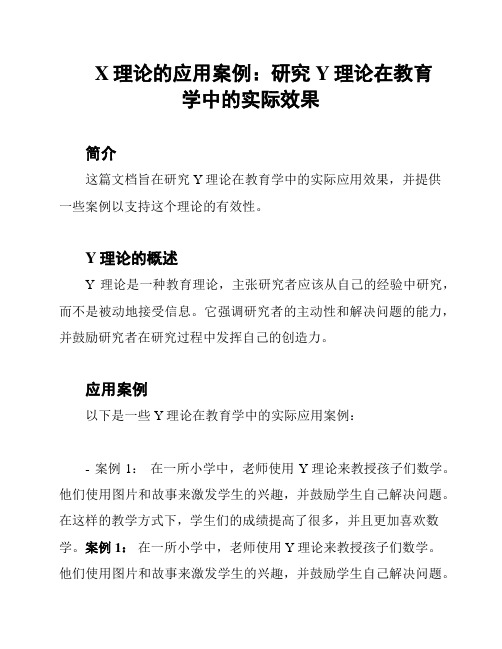 X 理论的应用案例：研究 Y 理论在教育学中的实际效果

简介

这篇文档旨在研究 Y 理论在教育学中的实际应用效果，并提供一些案例以支持这个理论的有效性。

Y 理论的概述

Y 理论是一种教育理论，主张研究者应该从自己的经验中研究，而不是被动地接受信息。它强调研究者的主动性和解决问题的能力，并鼓励研究者在研究过程中发挥自己的创造力。

应用案例

以下是一些 Y 理论在教育学中的实际应用案例：

- 案例 1： 在一所小学中，老师使用 Y 理论来教授孩子们数学。他们使用图片和故事来激发学生的兴趣，并鼓励学生自己解决问题。在这样的教学方式下，学生们的成绩提高了很多，并且更加喜欢数学。案例 1： 在一所小学中，老师使用 Y 理论来教授孩子们数学。他们使用图片和故事来激发学生的兴趣，并鼓励学生自己解决问题。